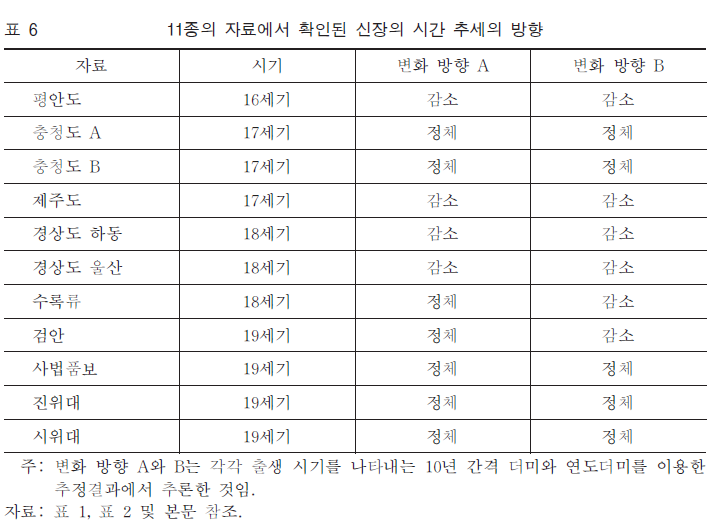 표 6 11종의 자료에서 확인된 신장의 시간 추세의 방향

| 자료 | 시기 | 변화 방향 A | 변화 방향 B |
|---|---|---|---|
| 평안도 | 16세기 | 감소 | 감소 |
| 충청도 A | 17세기 | 정체 | 정체 |
| 충청도 B | 17세기 | 정체 | 정체 |
| 제주도 | 17세기 | 감소 | 감소 |
| 경상도 하동 | 18세기 | 감소 | 감소 |
| 경상도 울산 | 18세기 | 감소 | 감소 |
| 수록류 | 18세기 | 정체 | 감소 |
| 검안 | 19세기 | 정체 | 감소 |
| 사법품보 | 19세기 | 정체 | 정체 |
| 진위대 | 19세기 | 정체 | 정체 |
| 시위대 | 19세기 | 정체 | 정체 |

주: 변화 방향 A와 B는 각각 출생 시기를 나타내는 10년 간격 더미와 연도더미를 이용한 추정결과에서 추론한 것임.

자료: 표 1, 표 2 및 본문 참조.